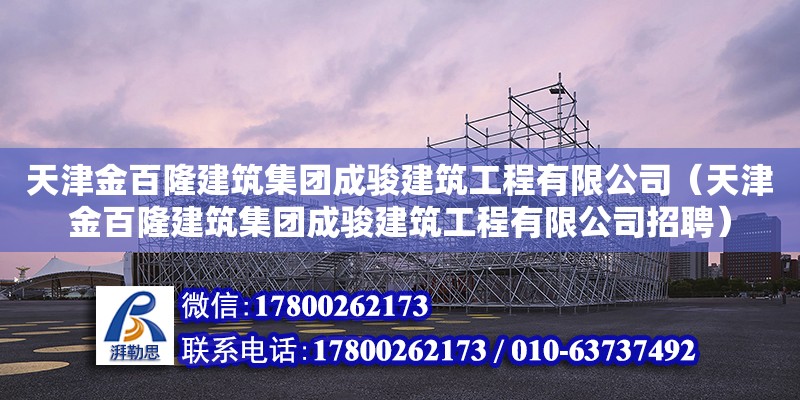 天津金百隆建筑集团成骏建筑工程有限公司（天津金百隆建筑集团成骏建筑工程有限公司招聘）

湃勒思

微信：17800262173

联系电话：17800262173 / 010-63737492